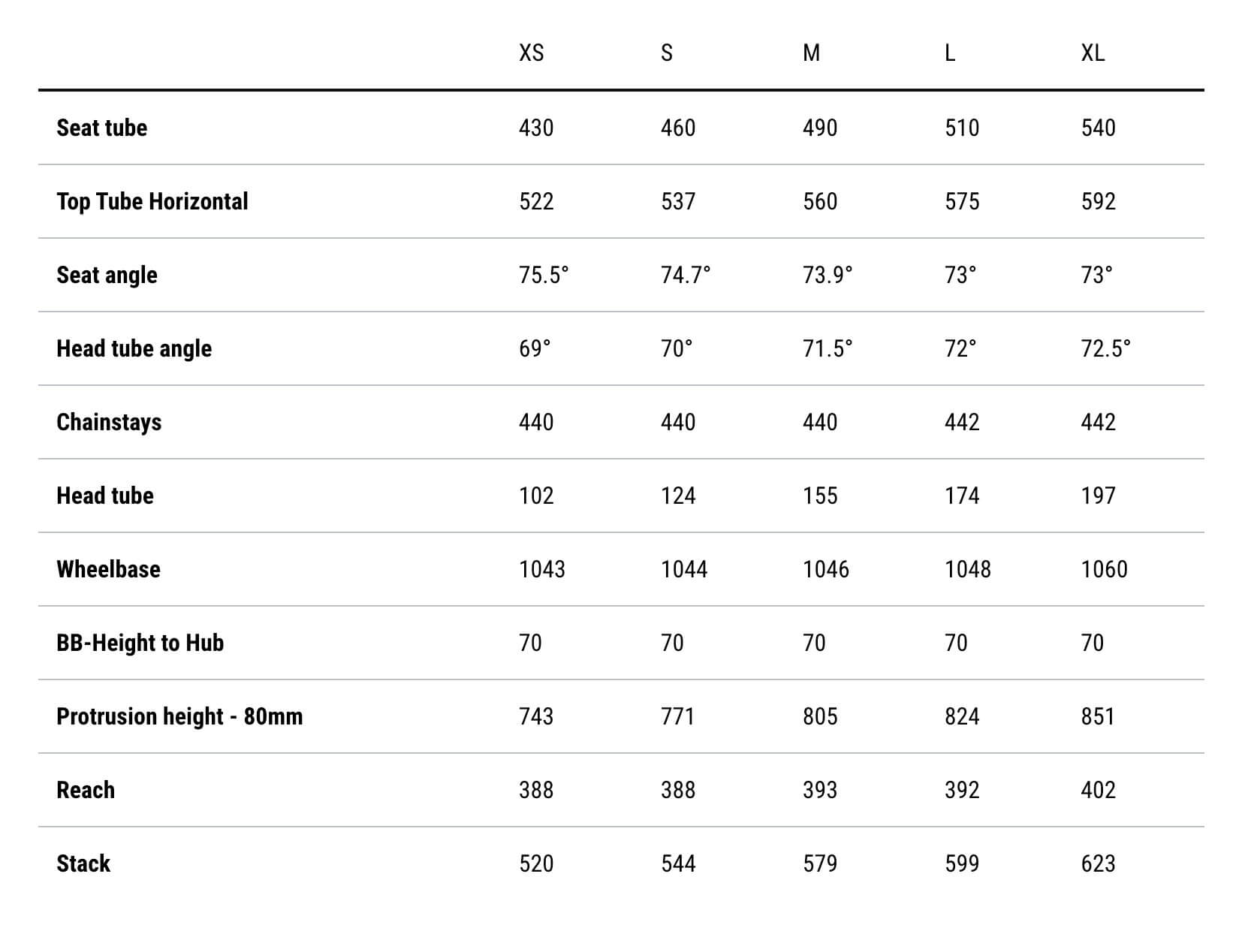 | | XS | S | M | L | XL |
|---|---|---|---|---|---|
| Seat tube | 430 | 460 | 490 | 510 | 540 |
| Top Tube Horizontal | 522 | 537 | 560 | 575 | 592 |
| Seat angle | 75.5° | 74.7° | 73.9° | 73° | 73° |
| Head tube angle | 69° | 70° | 71.5° | 72° | 72.5° |
| Chainstays | 440 | 440 | 440 | 442 | 442 |
| Head tube | 102 | 124 | 155 | 174 | 197 |
| Wheelbase | 1043 | 1044 | 1046 | 1048 | 1060 |
| BB-Height to Hub | 70 | 70 | 70 | 70 | 70 |
| Protrusion height - 80mm | 743 | 771 | 805 | 824 | 851 |
| Reach | 388 | 388 | 393 | 392 | 402 |
| Stack | 520 | 544 | 579 | 599 | 623 |